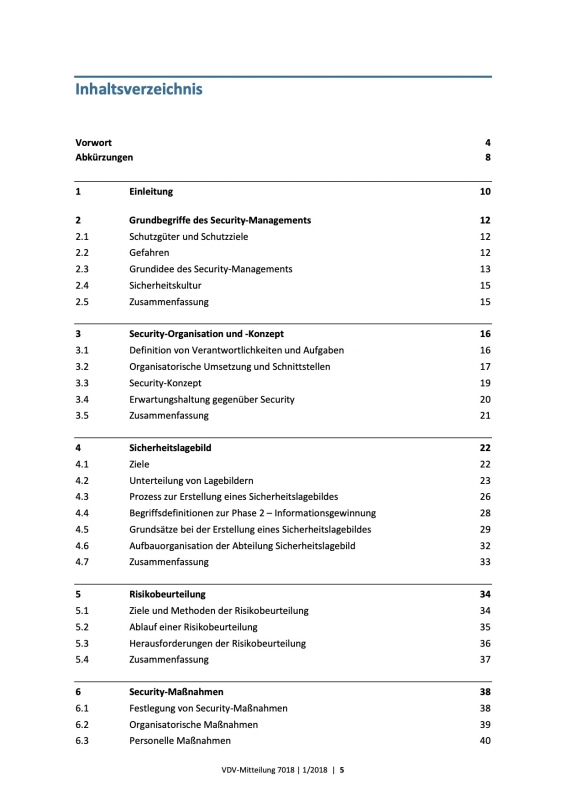 Inhaltsverzeichnis

| | | |
|---|---|---|
| Vorwort | | 4 |
| Abkürzungen | | 8 |
| 1 | Einleitung | 10 |
| 2 | Grundbegriffe des Security-Managements | 12 |
| 2.1 | Schutzgüter und Schutzziele | 12 |
| 2.2 | Gefahren | 12 |
| 2.3 | Grundidee des Security-Managements | 13 |
| 2.4 | Sicherheitskultur | 15 |
| 2.5 | Zusammenfassung | 15 |
| 3 | Security-Organisation und -Konzept | 16 |
| 3.1 | Definition von Verantwortlichkeiten und Aufgaben | 16 |
| 3.2 | Organisatorische Umsetzung und Schnittstellen | 17 |
| 3.3 | Security-Konzept | 19 |
| 3.4 | Erwartungshaltung gegenüber Security | 20 |
| 3.5 | Zusammenfassung | 21 |
| 4 | Sicherheitslagebild | 22 |
| 4.1 | Ziele | 22 |
| 4.2 | Unterteilung von Lagebildern | 23 |
| 4.3 | Prozess zur Erstellung eines Sicherheitslagebildes | 26 |
| 4.4 | Begriffsdefinitionen zur Phase 2 – Informationsgewinnung | 28 |
| 4.5 | Grundsätze bei der Erstellung eines Sicherheitslagebildes | 29 |
| 4.6 | Aufbauorganisation der Abteilung Sicherheitslagebild | 32 |
| 4.7 | Zusammenfassung | 33 |
| 5 | Risikobeurteilung | 34 |
| 5.1 | Ziele und Methoden der Risikobeurteilung | 34 |
| 5.2 | Ablauf einer Risikobeurteilung | 35 |
| 5.3 | Herausforderungen der Risikobeurteilung | 36 |
| 5.4 | Zusammenfassung | 37 |
| 6 | Security-Maßnahmen | 38 |
| 6.1 | Festlegung von Security-Maßnahmen | 38 |
| 6.2 | Organisatorische Maßnahmen | 39 |
| 6.3 | Personelle Maßnahmen | 40 |

VDV-Mitteilung 7018 | 1/2018 | 5